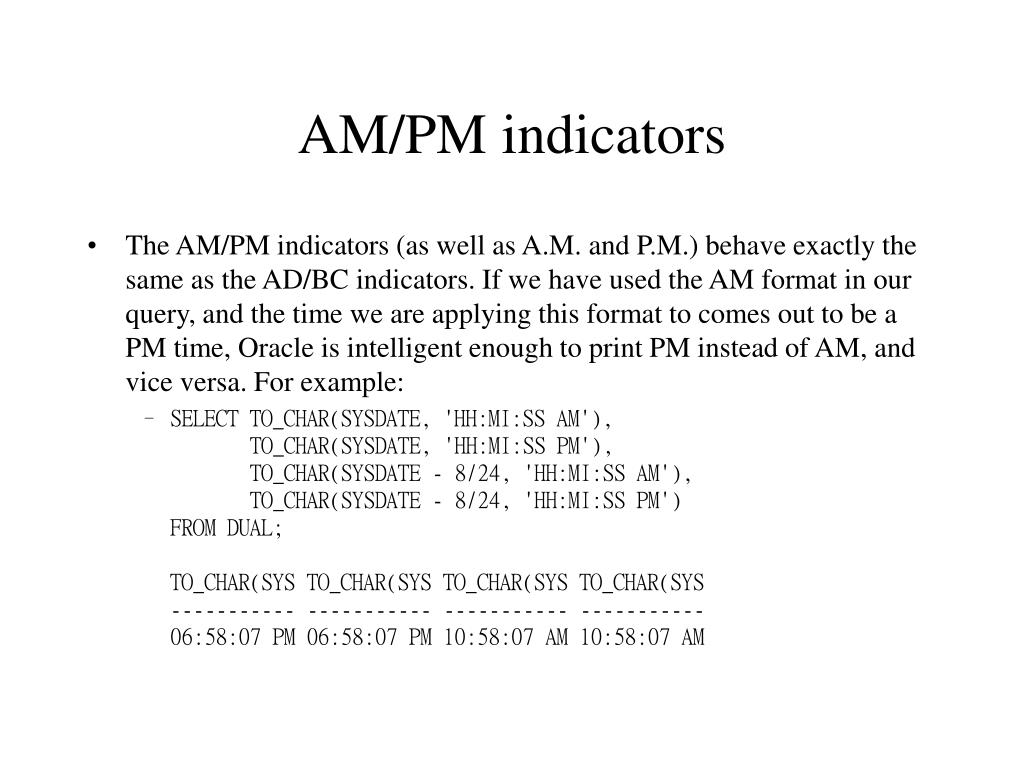 AM/PM indicators

• The AM/PM indicators (as well as A.M. and P.M.) behave exactly the same as the AD/BC indicators. If we have used the AM format in our query, and the time we are applying this format to comes out to be a PM time, Oracle is intelligent enough to print PM instead of AM, and vice versa. For example:

– SELECT TO_CHAR(SYSDATE, 'HH:MI:SS AM'),
TO_CHAR(SYSDATE, 'HH:MI:SS PM'),
TO_CHAR(SYSDATE - 8/24, 'HH:MI:SS AM'),
TO_CHAR(SYSDATE - 8/24, 'HH:MI:SS PM')
FROM DUAL;

TO_CHAR(SYS TO_CHAR(SYS TO_CHAR(SYS TO_CHAR(SYS
----------- ----------- ----------- -----------
06:58:07 PM 06:58:07 PM 10:58:07 AM 10:58:07 AM